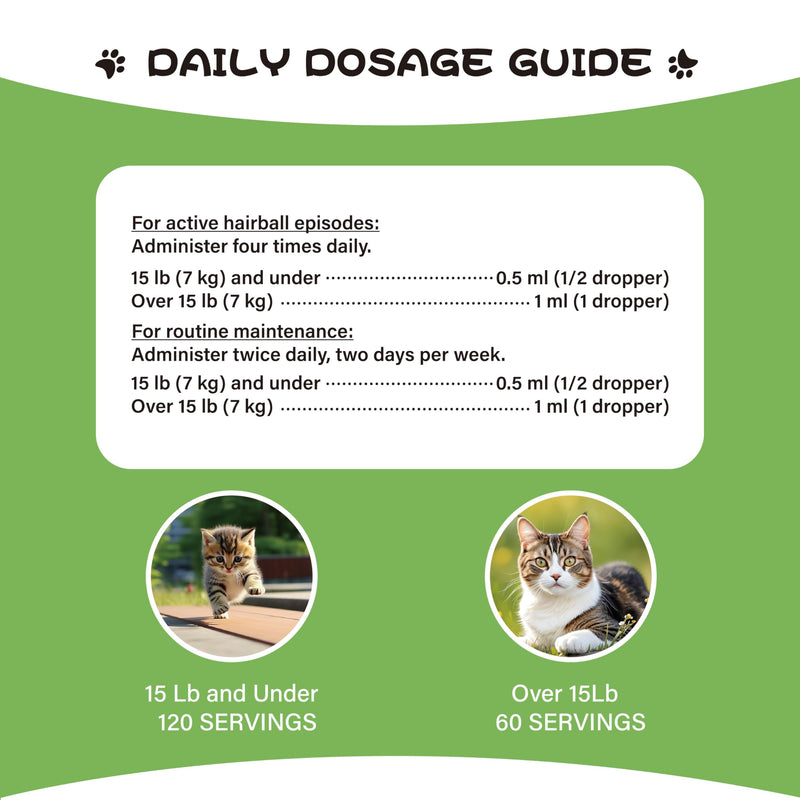 DAILY DOSAGE GUIDE

For active hairball episodes:
Administer four times daily.

15 lb (7 kg) and under 0.5 ml (1/2 dropper)
Over 15 lb (7 kg) 1 ml (1 dropper)

For routine maintenance:
Administer twice daily, two days per week.

15 lb (7 kg) and under 0.5 ml (1/2 dropper)
Over 15 lb (7 kg) 1 ml (1 dropper)

15 Lb and Under
120 SERVINGS

Over 15Lb
60 SERVINGS